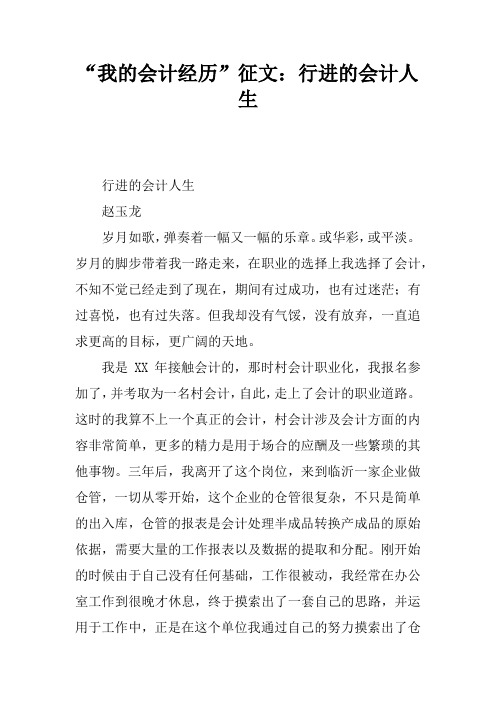 “我的会计经历”征文：行进的会计人生

行进的会计人生

赵玉龙

岁月如歌，弹奏着一幅又一幅的乐章。或华彩，或平淡。岁月的脚步带着我一路走来，在职业的选择上我选择了会计，不知不觉已经走到了现在，期间有过成功，也有过迷茫；有过喜悦，也有过失落。但我却没有气馁，没有放弃，一直追求更高的目标，更广阔的天地。

我是 XX 年接触会计的，那时村会计职业化，我报名参加了，并考取为一名村会计，自此，走上了会计的职业道路。这时的我算不上一个真正的会计，村会计涉及会计方面的内容非常简单，更多的精力是用于场合的应酬及一些繁琐的其他事物。三年后，我离开了这个岗位，来到临沂一家企业做仓管，一切从零开始，这个企业的仓管很复杂，不只是简单的出入库，仓管的报表是会计处理半成品转换产成品的原始依据，需要大量的工作报表以及数据的提取和分配。刚开始的时候由于自己没有任何基础，工作很被动，我经常在办公室工作到很晚才休息，终于摸索出了一套自己的思路，并运用于工作中，正是在这个单位我通过自己的努力摸索出了仓